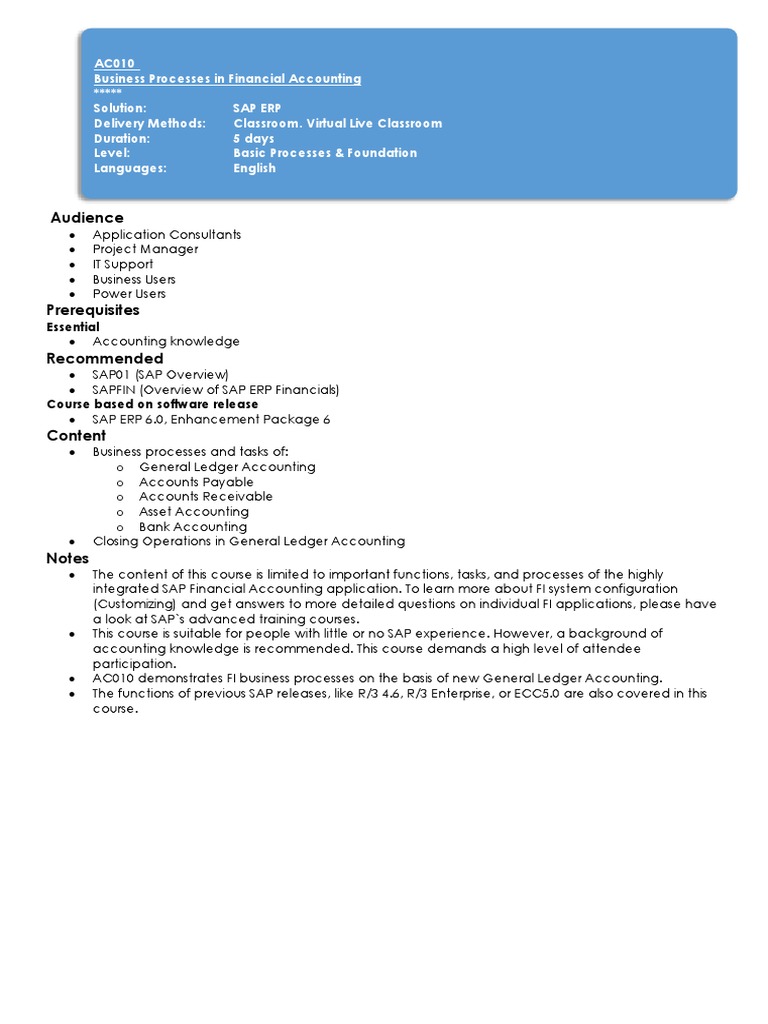 AC010
Business Processes in Financial Accounting
*****
Solution: SAP ERP
Delivery Methods: Classroom. Virtual Live Classroom
Duration: 5 days
Level: Basic Processes & Foundation
Languages: English

Audience
- Application Consultants
- Project Manager
- IT Support
- Business Users
- Power Users

Prerequisites
Essential
- Accounting knowledge

Recommended
- SAP01 (SAP Overview)
- SAPFIN (Overview of SAP ERP Financials)

Course based on software release
- SAP ERP 6.0, Enhancement Package 6

Content
- Business processes and tasks of:
  - General Ledger Accounting
  - Accounts Payable
  - Accounts Receivable
  - Asset Accounting
  - Bank Accounting
- Closing Operations in General Ledger Accounting

Notes
- The content of this course is limited to important functions, tasks, and processes of the highly integrated SAP Financial Accounting application. To learn more about FI system configuration (Customizing) and get answers to more detailed questions on individual FI applications, please have a look at SAP`s advanced training courses.
- This course is suitable for people with little or no SAP experience. However, a background of accounting knowledge is recommended. This course demands a high level of attendee participation.
- AC010 demonstrates FI business processes on the basis of new General Ledger Accounting.
- The functions of previous SAP releases, like R/3 4.6, R/3 Enterprise, or ECC5.0 are also covered in this course.